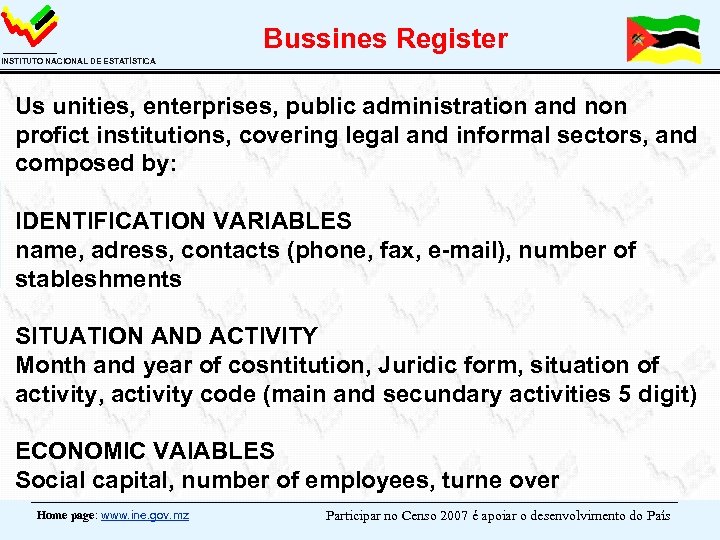 INSTITUTO NACIONAL DE ESTATÍSTICA

Bussines Register

Us unities, enterprises, public administration and non profict institutions, covering legal and informal sectors, and composed by:

IDENTIFICATION VARIABLES
name, adress, contacts (phone, fax, e-mail), number of stableshments

SITUATION AND ACTIVITY
Month and year of cosntitution, Juridic form, situation of activity, activity code (main and secundary activities 5 digit)

ECONOMIC VAIABLES
Social capital, number of employees, turne over

Home page: www.ine.gov.mz

Participar no Censo 2007 é apoiar o desenvolvimento do País